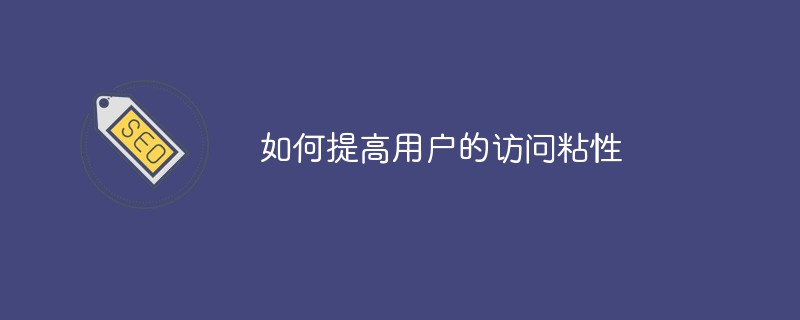 SEO

如何提高用户的访问粘性